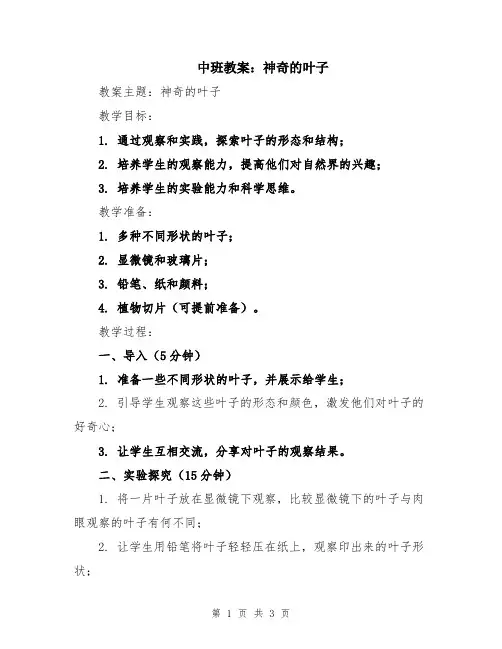 中班教案：神奇的叶子

教案主题：神奇的叶子

教学目标：

1. 通过观察和实践，探索叶子的形态和结构；

2. 培养学生的观察能力，提高他们对自然界的兴趣；

3. 培养学生的实验能力和科学思维。

教学准备：

1. 多种不同形状的叶子；

2. 显微镜和玻璃片；

3. 铅笔、纸和颜料；

4. 植物切片（可提前准备）。

教学过程：

一、导入（5分钟）

1. 准备一些不同形状的叶子，并展示给学生；

2. 引导学生观察这些叶子的形态和颜色，激发他们对叶子的好奇心；

3. 让学生互相交流，分享对叶子的观察结果。

二、实验探究（15分钟）

1. 将一片叶子放在显微镜下观察，比较显微镜下的叶子与肉眼观察的叶子有何不同；

2. 让学生用铅笔将叶子轻轻压在纸上，观察印出来的叶子形状；

第 1 页 共 3 页